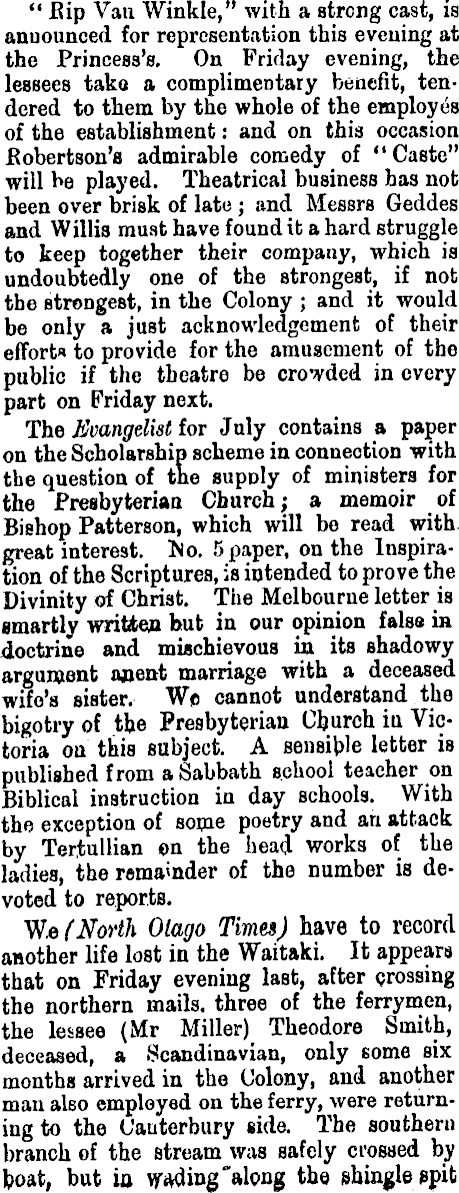 "Rip Van Winkle," with a strong cast, is announced for representation this evening at the Princess's. On Friday evening, the lessees take a complimentary benefit, tendered to them by the whole of the employés of the establishment: and on this occasion Robertson's admirable comedy of "Caste" will be played. Theatrical business has not been over brisk of late; and Messrs Geddes and Willis must have found it a hard struggle to keep together their company, which is undoubtedly one of the strongest, if not the strongest, in the Colony; and it would be only a just acknowledgement of their efforts to provide for the amusement of the public if the theatre be crowded in every part on Friday next.

The Evangelist for July contains a paper on the Scholarship scheme in connection with the question of the supply of ministers for the Presbyterian Church; a memoir of Bishop Patterson, which will be read with great interest. No. 5 paper, on the Inspiration of the Scriptures, is intended to prove the Divinity of Christ. The Melbourne letter is smartly written but in our opinion false in doctrine and mischievous in its shadowy argument anent marriage with a deceased wife's sister. We cannot understand the bigotry of the Presbyterian Church in Victoria on this subject. A sensible letter is published from a Sabbath school teacher on Biblical instruction in day schools. With the exception of some poetry and an attack by Tertullian on the head works of the ladies, the remainder of the number is devoted to reports.

We (North Otago Times) have to record another life lost in the Waitaki. It appears that on Friday evening last, after crossing the northern mails, three of the ferrymen, the lessee (Mr Miller) Theodore Smith, deceased, a Scandinavian, only some six months arrived in the Colony, and another man also employed on the ferry, were returning to the Canterbury side. The southern branch of the stream was safely crossed by boat, but in wading along the shingle spit